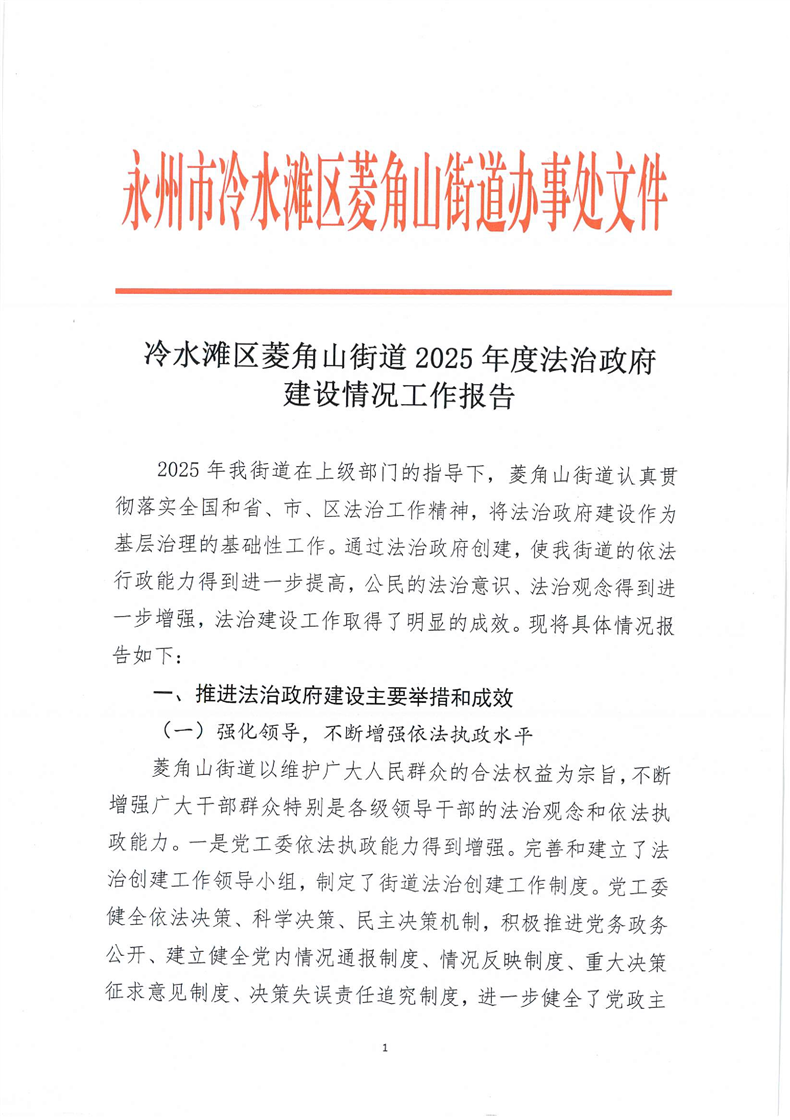 永州市冷水滩区菱角山街道办事处文件

冷水滩区菱角山街道 2025 年度法治政府建设情况工作报告

2025 年我街道在上级部门的指导下，菱角山街道认真贯彻落实全国和省、市、区法治工作精神，将法治政府建设作为基层治理的基础性工作。通过法治政府创建，使我街道的依法行政能力得到进一步提高，公民的法治意识、法治观念得到进一步增强，法治建设工作取得了明显的成效。现将具体情况报告如下：

一、推进法治政府建设主要举措和成效

（一）强化领导，不断增强依法执政水平

菱角山街道以维护广大人民群众的合法权益为宗旨，不断增强广大干部群众特别是各级领导干部的法治观念和依法执政能力。一是党工委依法执政能力得到增强。完善和建立了法治创建工作领导小组，制定了街道法治创建工作制度。党工委健全依法决策、科学决策、民主决策机制，积极推进党务政务公开、建立健全党内情况通报制度、情况反映制度、重大决策征求意见制度、决策失误责任追究制度，进一步健全了党政主

1